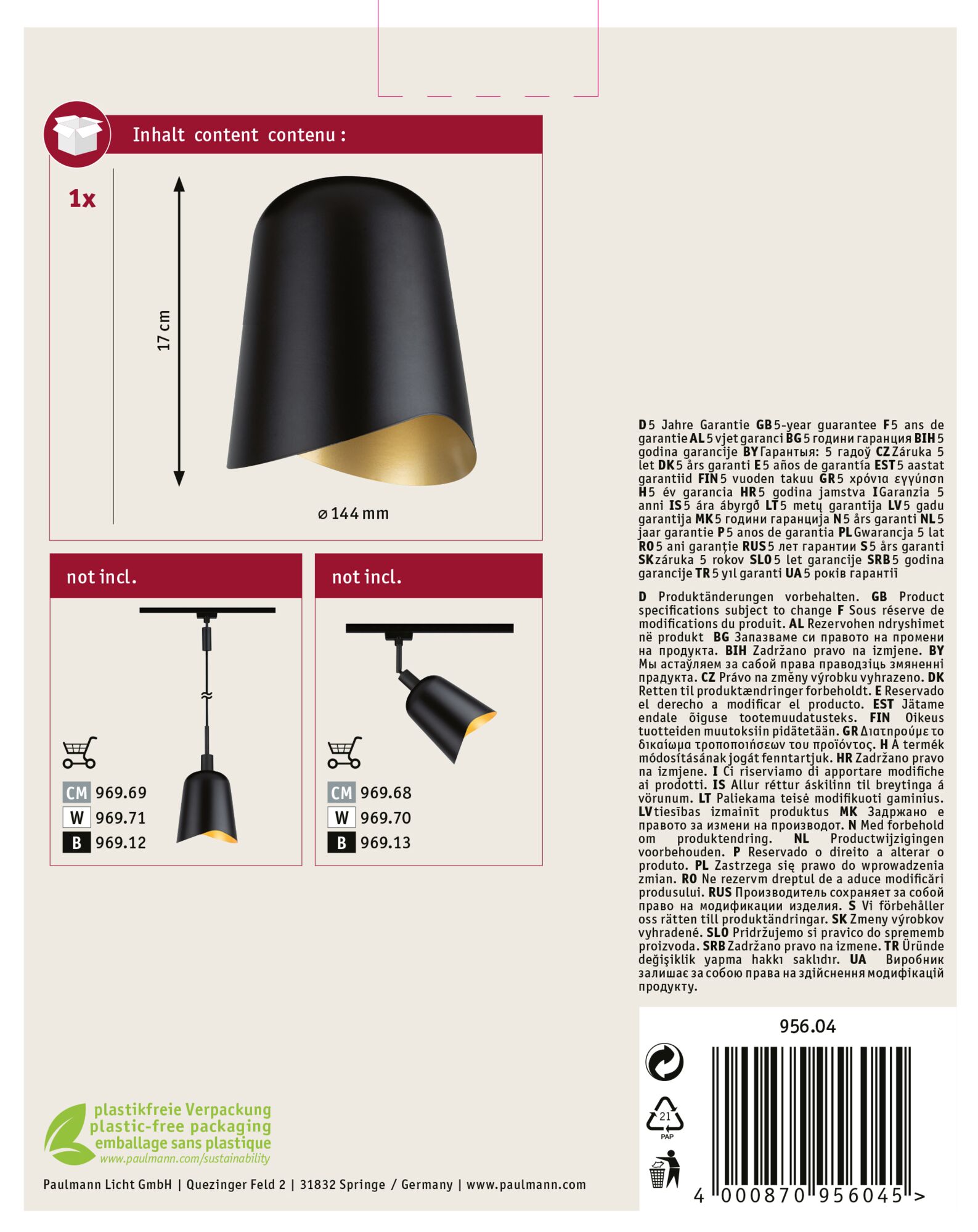 Inhalt content contenu :

1x

17 cm

⌀ 144 mm

not incl.

CM 969.69
W 969.71
B 969.12

not incl.

CM 969.68
W 969.70
B 969.13

D 5 Jahre Garantie GB 5-year guarantee F 5 ans de garantie AL 5 vjet garanci BG 5 години гаранция BIH 5 godina garancije BY Гарантыя: 5 гадоў CZ Záruka 5 let DK 5 års garanti E 5 años de garantía EST 5 aastat garantiid FIN 5 vuoden takuu GR 5 χρόνια εγγύηση H 5 év garancia HR 5 godina jamstva I Garanzia 5 anni IS 5 ára ábyrgð LT 5 metų garantija LV 5 gadu garantija MK 5 години гаранција N 5 års garanti NL 5 jaar garantie P 5 anos de garantia PL Gwarancja 5 lat RO 5 ani garanție RUS 5 лет гарантии S 5 års garanti SK záruka 5 rokov SLO 5 let garancije SRB 5 godina garancije TR 5 yıl garanti UA 5 років гарантії

D Produktänderungen vorbehalten. GB Product specifications subject to change F Sous réserve de modifications du produit. AL Rezervohen ndryshimet në produkt BG Запазваме си правото на промени на продукта. BIH Zadržano pravo na izmjene. BY Мы астаўляем за сабой права праводзіць змяненні прадукта. CZ Právo na změny výrobku vyhrazeno. DK Retten til produktændringer forbeholdt. E Reservado el derecho a modificar el producto. EST Jätame endale õiguse tootemuudatusteks. FIN Oikeus tuotteiden muutoksiin pidätetään. GR Διατηρούμε το δικαίωμα τροποποιήσεων του προϊόντος. H A termék módosításának jogát fenntartjuk. HR Zadržano pravo na izmjene. I Ci riserviamo di apportare modifiche ai prodotti. IS Allur réttur áskilinn til breytinga á vörunum. LT Paliekama teisė modifikuoti gaminius. LV tiesības izmainīt produktus MK Задржано е правото за измени на производот. N Med forbehold om produktendring. NL Productwijzigingen voorbehouden. P Reservado o direito a alterar o produto. PL Zastrzega się prawo do wprowadzenia zmian. RO Ne rezervm dreptul de a aduce modificări produsului. RUS Производитель сохраняет за собой право на модификации изделия. S Vi förbehåller oss rätten till produktändringar. SK Zmeny výrobkov vyhradené. SLO Pridržujemo si pravico do sprememb proizvoda. SRB Zadržano pravo na izmene. TR Üründe değişiklik yapma hakkı saklıdır. UA Виробник залишає за собою права на здійснення модифікацій продукту.

956.04

21
PAP

4 000870 956045 >

plastikfreie Verpackung
plastic-free packaging
emballage sans plastique
www.paulmann.com/sustainability

Paulmann Licht GmbH | Quezinger Feld 2 | 31832 Springe / Germany | www.paulmann.com